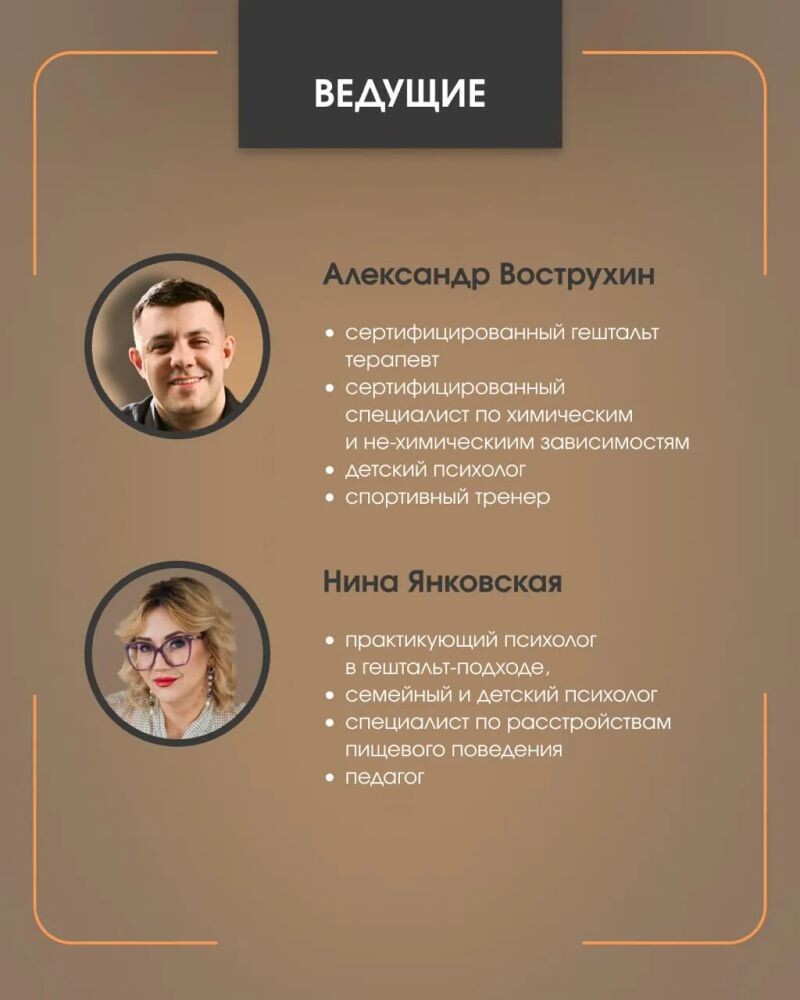 ВЕДУЩИЕ

Александр Вострухин

• сертифицированный гештальт терапевт
• сертифицированный специалист по химическим и не-химическиим зависимостям
• детский психолог
• спортивный тренер

Нина Янковская

• практикующий психолог в гештальт-подходе,
• семейный и детский психолог
• специалист по расстройствам пищевого поведения
• педагог